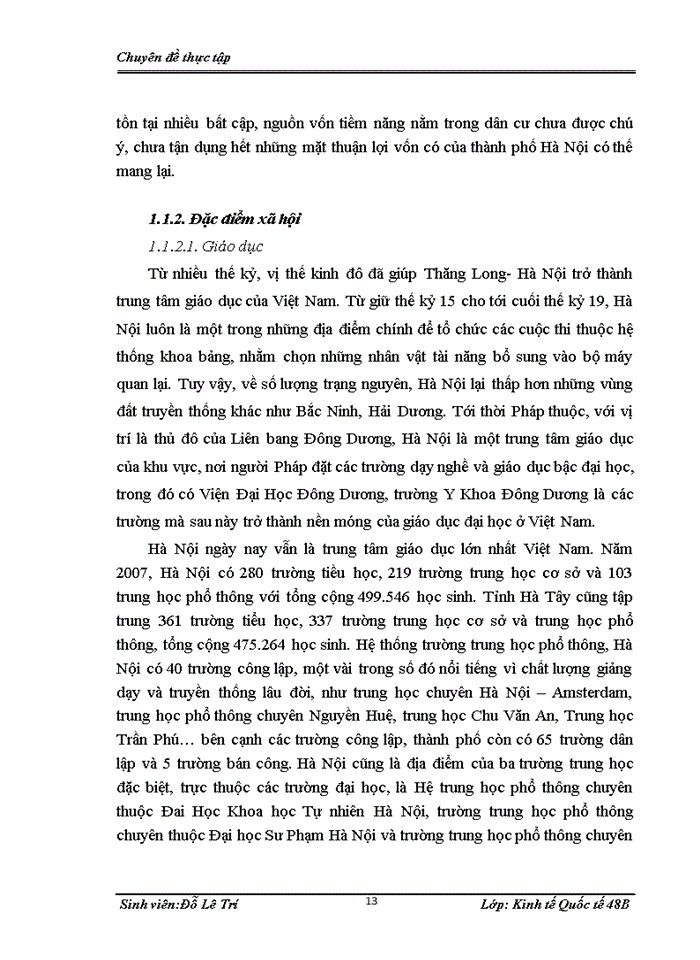 Chuyên đề thực tập

tồn tại nhiều bất cập, nguồn vốn tiềm năng nằm trong dân cư chưa được chú ý, chưa tận dụng hết những mặt thuận lợi vốn có của thành phố Hà Nội có thể mang lại.

1.1.2. Đặc điểm xã hội

1.1.2.1. Giáo dục

Từ nhiều thế kỷ, vị thế kinh đô đã giúp Thăng Long- Hà Nội trở thành trung tâm giáo dục của Việt Nam. Từ giữ thế kỷ 15 cho tới cuối thế kỷ 19, Hà Nội luôn là một trong những địa điểm chính để tổ chức các cuộc thi thuộc hệ thống khoa bảng, nhằm chọn những nhân vật tài năng bổ sung vào bộ máy quan lại. Tuy vậy, về số lượng trạng nguyên, Hà Nội lại thấp hơn những vùng đất truyền thống khác như Bắc Ninh, Hải Dương. Tới thời Pháp thuộc, với vị trí là thủ đô của Liên bang Đông Dương, Hà Nội là một trung tâm giáo dục của khu vực, nơi người Pháp đặt các trường dạy nghề và giáo dục bậc đại học, trong đó có Viện Đại Học Đông Dương, trường Y Khoa Đông Dương là các trường mà sau này trở thành nền móng của giáo dục đại học ở Việt Nam.

Hà Nội ngày nay vẫn là trung tâm giáo dục lớn nhất Việt Nam. Năm 2007, Hà Nội có 280 trường tiểu học, 219 trường trung học cơ sở và 103 trung học phổ thông với tổng cộng 499.546 học sinh. Tỉnh Hà Tây cũng tập trung 361 trường tiểu học, 337 trường trung học cơ sở và trung học phổ thông, tổng cộng 475.264 học sinh. Hệ thống trường trung học phổ thông, Hà Nội có 40 trường công lập, một vài trong số đó nổi tiếng vì chất lượng giảng dạy và truyền thống lâu đời, như trung học chuyên Hà Nội – Amsterdam, trung học phổ thông chuyên Nguyễn Huệ, trung học Chu Văn An, Trung học Trần Phú… bên cạnh các trường công lập, thành phố còn có 65 trường dân lập và 5 trường bán công. Hà Nội cũng là địa điểm của ba trường trung học đặc biệt, trực thuộc các trường đại học, là Hệ trung học phổ thông chuyên thuộc Đai Học Khoa học Tự nhiên Hà Nội, trường trung học phổ thông chuyên thuộc Đại học Sư Phạm Hà Nội và trường trung học phổ thông chuyên

Sinh viên:Đỗ Lê Trí 13 Lớp: Kinh tế Quốc tế 48B